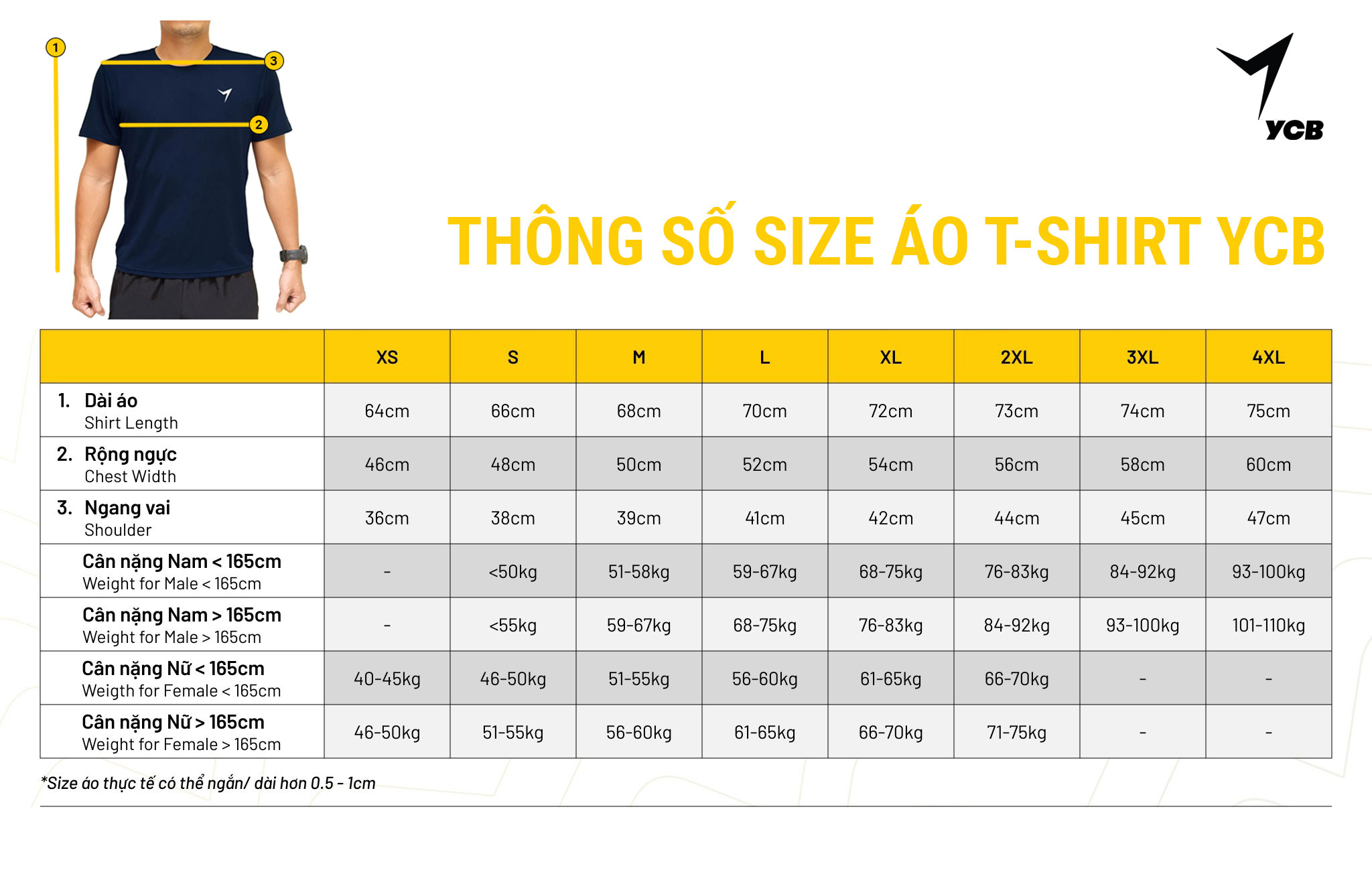 1

3

2

YCB

THÔNG SỐ SIZE ÁO T-SHIRT YCB

| | XS | S | M | L | XL | 2XL | 3XL | 4XL |
|---|---|---|---|---|---|---|---|---|
| 1. Dài áo Shirt Length | 64cm | 66cm | 68cm | 70cm | 72cm | 73cm | 74cm | 75cm |
| 2. Rộng ngực Chest Width | 46cm | 48cm | 50cm | 52cm | 54cm | 56cm | 58cm | 60cm |
| 3. Ngang vai Shoulder | 36cm | 38cm | 39cm | 41cm | 42cm | 44cm | 45cm | 47cm |
| Cân nặng Nam < 165cm Weight for Male < 165cm | - | <50kg | 51-58kg | 59-67kg | 68-75kg | 76-83kg | 84-92kg | 93-100kg |
| Cân nặng Nam > 165cm Weight for Male > 165cm | - | <55kg | 59-67kg | 68-75kg | 76-83kg | 84-92kg | 93-100kg | 101-110kg |
| Cân nặng Nữ < 165cm Weigth for Female < 165cm | 40-45kg | 46-50kg | 51-55kg | 56-60kg | 61-65kg | 66-70kg | - | - |
| Cân nặng Nữ > 165cm Weight for Female > 165cm | 46-50kg | 51-55kg | 56-60kg | 61-65kg | 66-70kg | 71-75kg | - | - |

*Size áo thực tế có thể ngắn/ dài hơn 0.5 - 1cm